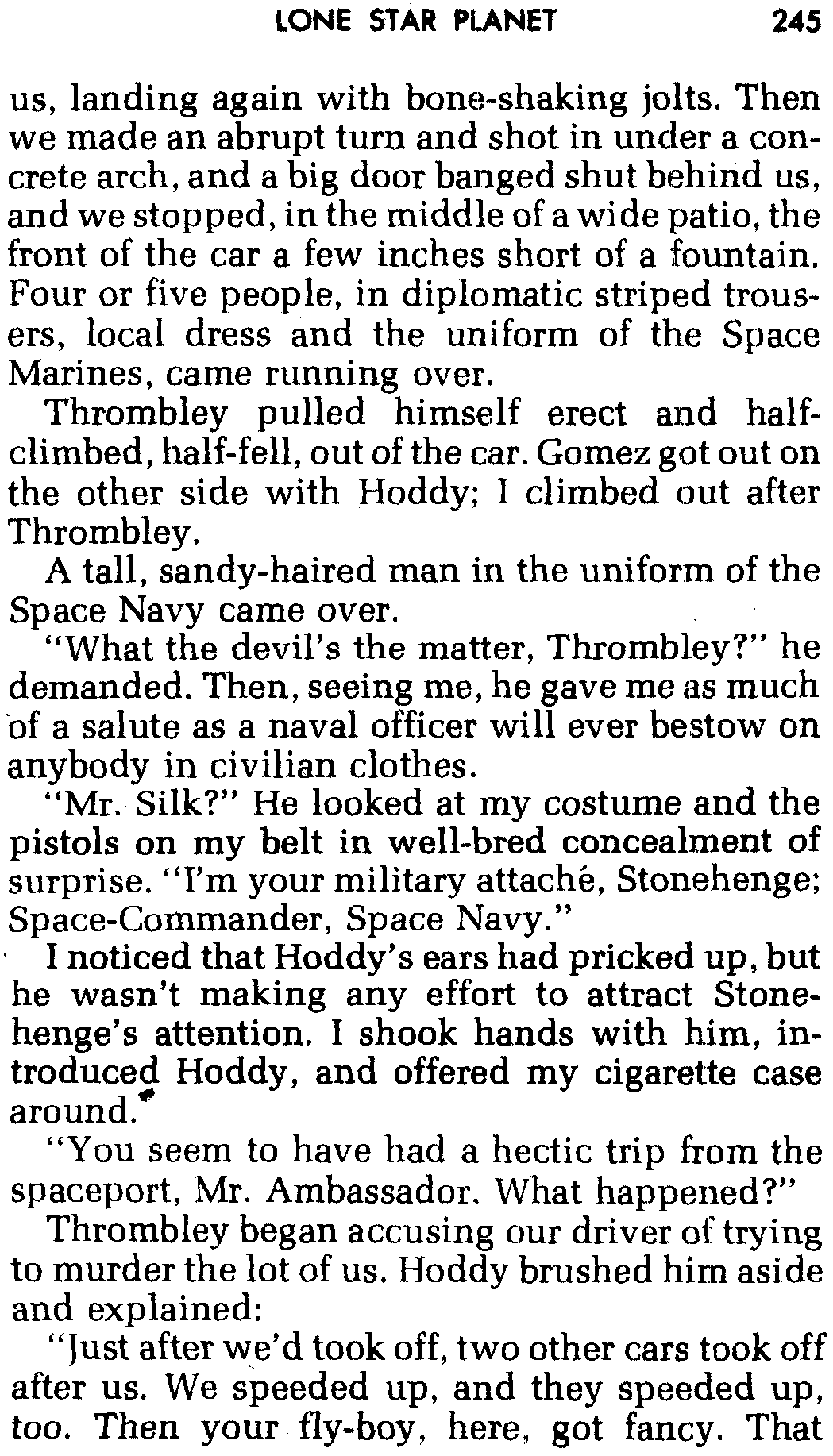 LONE STAR PLANET 245

us, landing again with bone-shaking jolts. Then we made an abrupt turn and shot in under a concrete arch, and a big door banged shut behind us, and we stopped, in the middle of a wide patio, the front of the car a few inches short of a fountain. Four or five people, in diplomatic striped trousers, local dress and the uniform of the Space Marines, came running over.

Thrombley pulled himself erect and half-climbed, half-fell, out of the car. Gomez got out on the other side with Hoddy; I climbed out after Thrombley.

A tall, sandy-haired man in the uniform of the Space Navy came over.

"What the devil's the matter, Thrombley?" he demanded. Then, seeing me, he gave me as much of a salute as a naval officer will ever bestow on anybody in civilian clothes.

"Mr. Silk?" He looked at my costume and the pistols on my belt in well-bred concealment of surprise. "I'm your military attaché, Stonehenge; Space-Commander, Space Navy."

I noticed that Hoddy's ears had pricked up, but he wasn't making any effort to attract Stonehenge's attention. I shook hands with him, introduced Hoddy, and offered my cigarette case around.

"You seem to have had a hectic trip from the spaceport, Mr. Ambassador. What happened?"

Thrombley began accusing our driver of trying to murder the lot of us. Hoddy brushed him aside and explained:

"Just after we'd took off, two other cars took off after us. We speeded up, and they speeded up, too. Then your fly-boy, here, got fancy. That